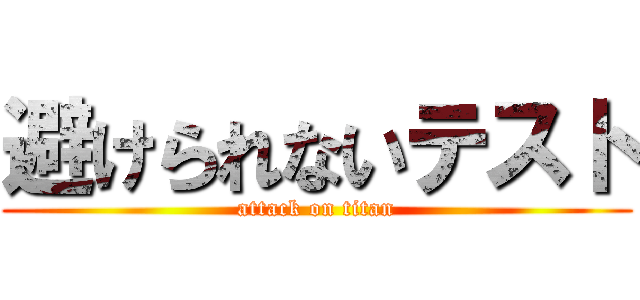 避けられないテスト
attack on titan